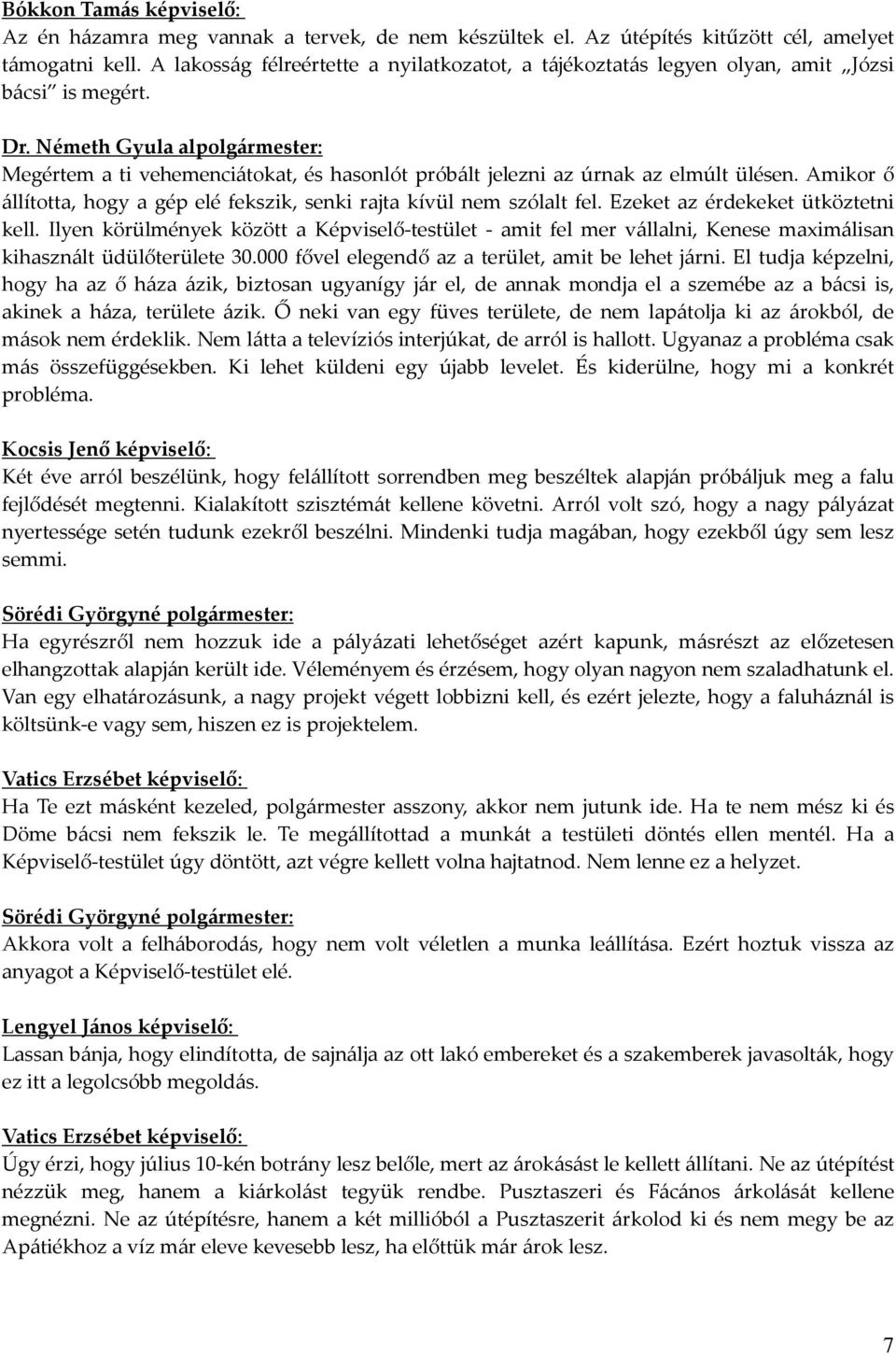 Bókkon Tamás képviselő:
Az én házamra meg vannak a tervek, de nem készültek el. Az útépítés kitűzött cél, amelyet támogatni kell. A lakosság félreértette a nyilatkozatot, a tájékoztatás legyen olyan, amit „Józsi bácsi" is megért.

Dr. Németh Gyula alpolgármester:
Megértem a ti vehemenciátokat, és hasonlót próbált jelezni az úrnak az elmúlt ülésen. Amikor ő állította, hogy a gép elé fekszik, senki rajta kívül nem szólalt fel. Ezeket az érdekeket ütköztetni kell. Ilyen körülmények között a Képviselő-testület - amit fel mer vállalni, Kenese maximálisan kihasznált üdülőterülete 30.000 fővel elegendő az a terület, amit be lehet járni. El tudja képzelni, hogy ha az ő háza ázik, biztosan ugyanígy jár el, de annak mondja el a szemébe az a bácsi is, akinek a háza, területe ázik. Ő neki van egy füves területe, de nem lapátolja ki az árokból, de mások nem érdeklik. Nem látta a televíziós interjúkat, de arról is hallott. Ugyanaz a probléma csak más összefüggésekben. Ki lehet küldeni egy újabb levelet. És kiderülne, hogy mi a konkrét probléma.

Kocsis Jenő képviselő:
Két éve arról beszélünk, hogy felállított sorrendben meg beszéltek alapján próbáljuk meg a falu fejlődését megtenni. Kialakított szisztémát kellene követni. Arról volt szó, hogy a nagy pályázat nyertessége setén tudunk ezekről beszélni. Mindenki tudja magában, hogy ezekből úgy sem lesz semmi.

Sörédi Györgyné polgármester:
Ha egyrészről nem hozzuk ide a pályázati lehetőséget azért kapunk, másrészt az előzetesen elhangzottak alapján került ide. Véleményem és érzésem, hogy olyan nagyon nem szaladhatunk el. Van egy elhatározásunk, a nagy projekt végett lobbizni kell, és ezért jelezte, hogy a faluháznál is költsünk-e vagy sem, hiszen ez is projektelem.

Vatics Erzsébet képviselő:
Ha Te ezt másként kezeled, polgármester asszony, akkor nem jutunk ide. Ha te nem mész ki és Döme bácsi nem fekszik le. Te megállítottad a munkát a testületi döntés ellen mentél. Ha a Képviselő-testület úgy döntött, azt végre kellett volna hajtatnod. Nem lenne ez a helyzet.

Sörédi Györgyné polgármester:
Akkora volt a felháborodás, hogy nem volt véletlen a munka leállítása. Ezért hoztuk vissza az anyagot a Képviselő-testület elé.

Lengyel János képviselő:
Lassan bánja, hogy elindította, de sajnálja az ott lakó embereket és a szakemberek javasolták, hogy ez itt a legolcsóbb megoldás.

Vatics Erzsébet képviselő:
Úgy érzi, hogy július 10-kén botrány lesz belőle, mert az árokásást le kellett állítani. Ne az útépítést nézzük meg, hanem a kiárkolást tegyük rendbe. Pusztaszeri és Fácános árkolását kellene megnézni. Ne az útépítésre, hanem a két millióból a Pusztaszerit árkolod ki és nem megy be az Apátiékhoz a víz már eleve kevesebb lesz, ha előttük már árok lesz.

7